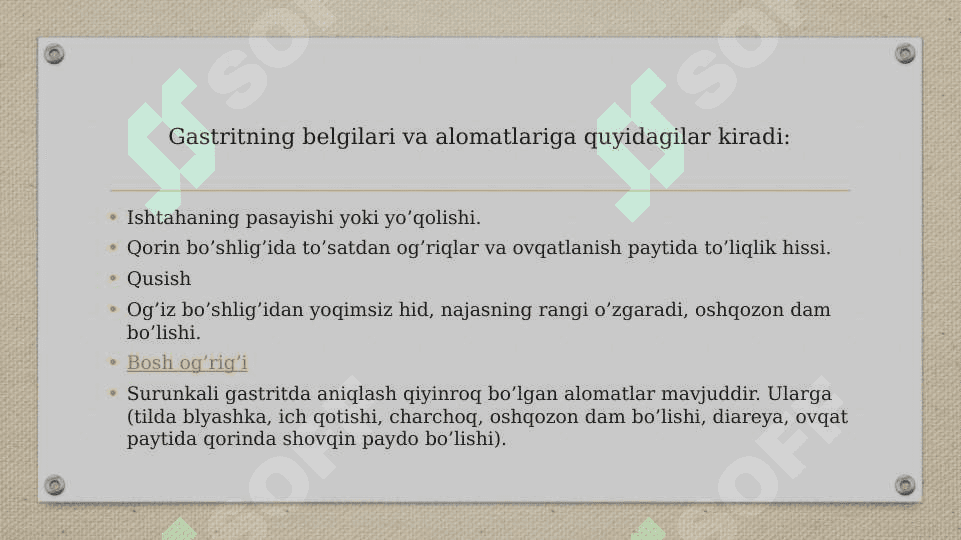 Gastritning belgilari va alomatlariga quyidagilar kiradi:

• Ishtahaning pasayishi yoki yo’qolishi.
• Qorin bo’shlig’ida to’satdan og’riqlar va ovqatlanish paytida to’liqlik hissi.
• Qusish
• Og’iz bo’shlig’idan yoqimsiz hid, najasning rangi o’zgaradi, oshqozon dam bo’lishi.
• Bosh og’rig’i
• Surunkali gastritda aniqlash qiyinroq bo’lgan alomatlar mavjuddir. Ularga (tilda blyashka, ich qotishi, charchoq, oshqozon dam bo’lishi, diareya, ovqat paytida qorinda shovqin paydo bo’lishi).